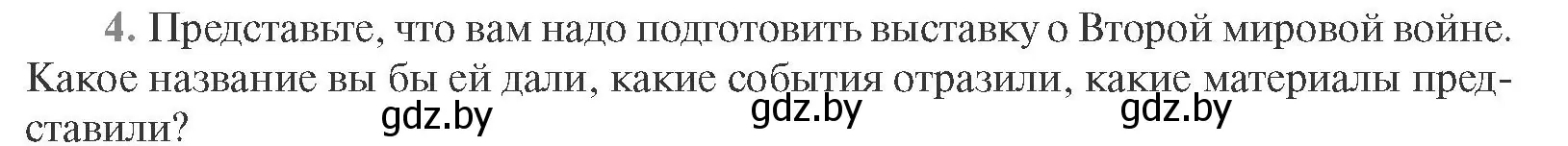 4. Представьте, что вам надо подготовить выставку о Второй мировой войне. Какое название вы бы ей дали, какие события отразили, какие материалы представили?

gdz.by gdz.by gdz.by